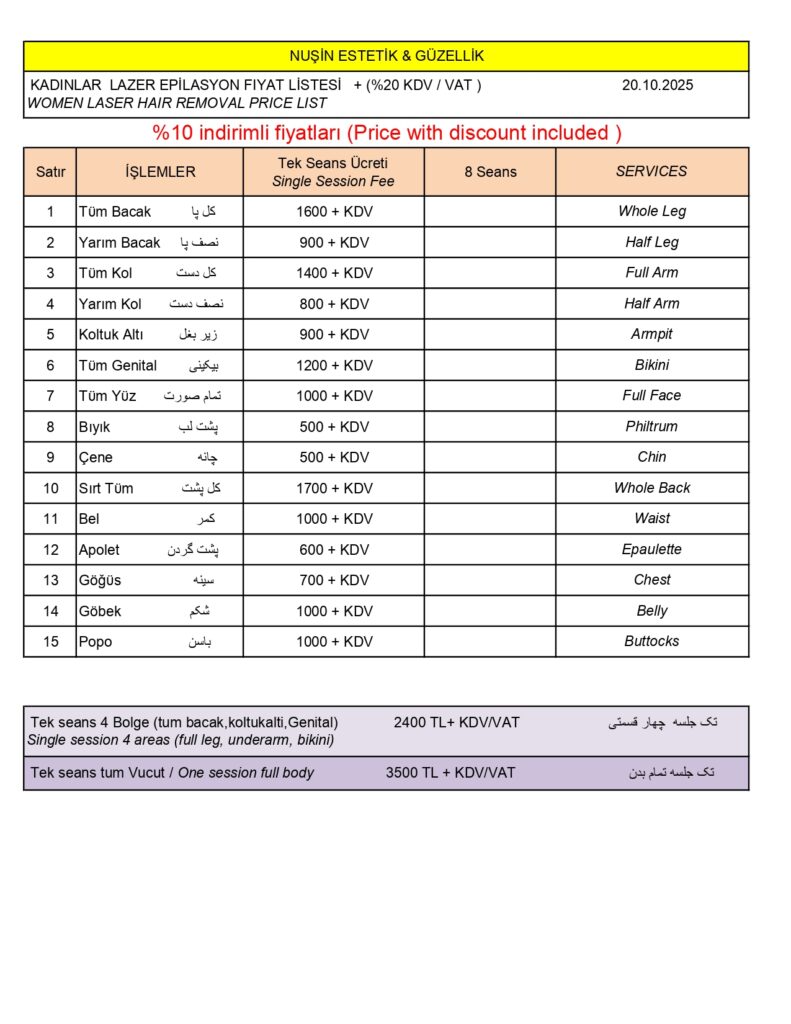 NUŞİN ESTETİK & GÜZELLİK

KADINLAR LAZER EPİLASYON FIYAT LİSTESİ + (%20 KDV / VAT ) 20.10.2025
WOMEN LASER HAIR REMOVAL PRICE LIST

%10 indirimli fiyatları (Price with discount included )

| Satır | İŞLEMLER | Tek Seans Ücreti Single Session Fee | 8 Seans | SERVICES |
|---|---|---|---|---|
| 1 | Tüm Bacak کل پا | 1600 + KDV | | Whole Leg |
| 2 | Yarım Bacak نصف پا | 900 + KDV | | Half Leg |
| 3 | Tüm Kol کل دست | 1400 + KDV | | Full Arm |
| 4 | Yarım Kol نصف دست | 800 + KDV | | Half Arm |
| 5 | Koltuk Altı زیر بغل | 900 + KDV | | Armpit |
| 6 | Tüm Genital بیکینی | 1200 + KDV | | Bikini |
| 7 | Tüm Yüz تمام صورت | 1000 + KDV | | Full Face |
| 8 | Bıyık پشت لب | 500 + KDV | | Philtrum |
| 9 | Çene چانه | 500 + KDV | | Chin |
| 10 | Sırt Tüm کل پشت | 1700 + KDV | | Whole Back |
| 11 | Bel کمر | 1000 + KDV | | Waist |
| 12 | Apolet پشت گردن | 600 + KDV | | Epaulette |
| 13 | Göğüs سینه | 700 + KDV | | Chest |
| 14 | Göbek شکم | 1000 + KDV | | Belly |
| 15 | Popo باسن | 1000 + KDV | | Buttocks |

Tek seans 4 Bolge (tum bacak,koltukalti,Genital) 2400 TL+ KDV/VAT تک جلسه چهار قسمتی
Single session 4 areas (full leg, underarm, bikini)

Tek seans tum Vucut / One session full body 3500 TL + KDV/VAT تک جلسه تمام بدن